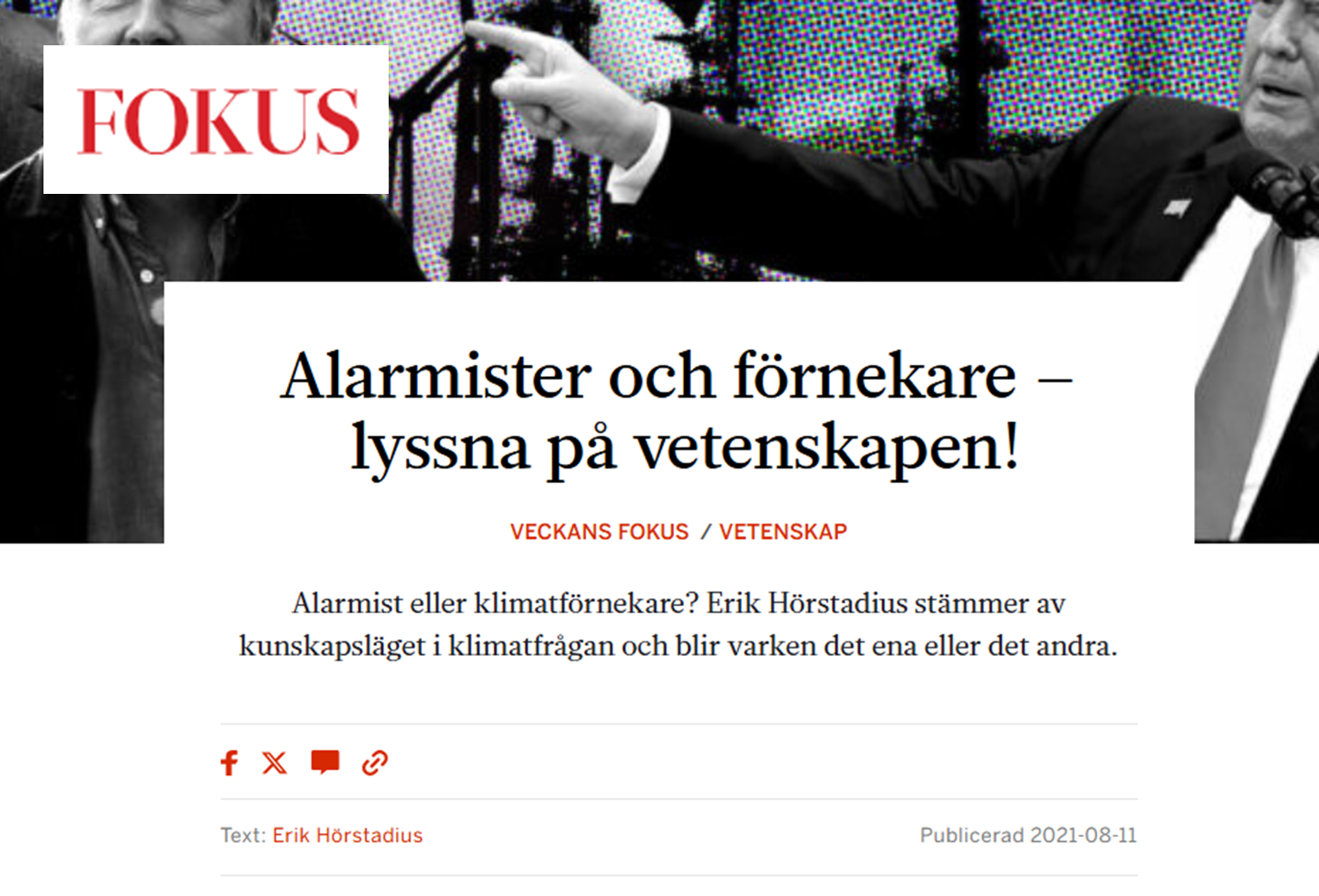 FOKUS

Alarmister och förnekare – lyssna på vetenskapen!

VECKANS FOKUS / VETENSKAP

Alarmist eller klimatförnekare? Erik Hörstadius stämmer av kunskapsläget i klimatfrågan och blir varken det ena eller det andra.

Text: Erik Hörstadius

Publicerad 2021-08-11